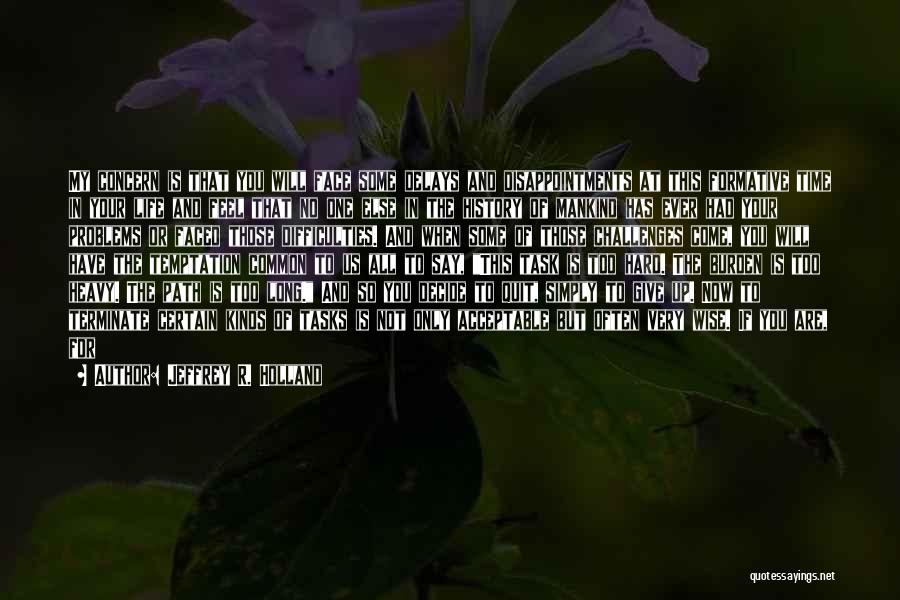 MY CONCERN IS THAT YOU WILL FACE SOME DELAYS AND DISAPPOINTMENTS AT THIS FORMATIVE TIME IN YOUR LIFE AND FEEL THAT NO ONE ELSE IN THE HISTORY OF MANKIND HAS EVER HAD YOUR PROBLEMS OR FACED THOSE DIFFICULTIES. AND WHEN SOME OF THOSE CHALLENGES COME, YOU WILL HAVE THE TEMPTATION COMMON TO US ALL TO SAY, "THIS TASK IS TOO HARD. THE BURDEN IS TOO HEAVY. THE PATH IS TOO LONG." AND SO YOU DECIDE TO QUIT, SIMPLY TO GIVE UP. NOW TO TERMINATE CERTAIN KINDS OF TASKS IS NOT ONLY ACCEPTABLE BUT OFTEN VERY WISE. IF YOU ARE, FOR

AUTHOR: JEFFREY R. HOLLAND

quotessayings.net